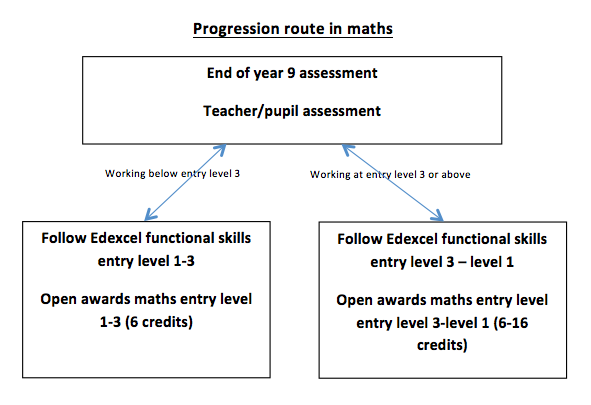 Progression route in maths

End of year 9 assessment

Teacher/pupil assessment

Working below entry level 3

Working at entry level 3 or above

Follow Edexcel functional skills entry level 1-3

Open awards maths entry level 1-3 (6 credits)

Follow Edexcel functional skills entry level 3 – level 1

Open awards maths entry level entry level 3-level 1 (6-16 credits)